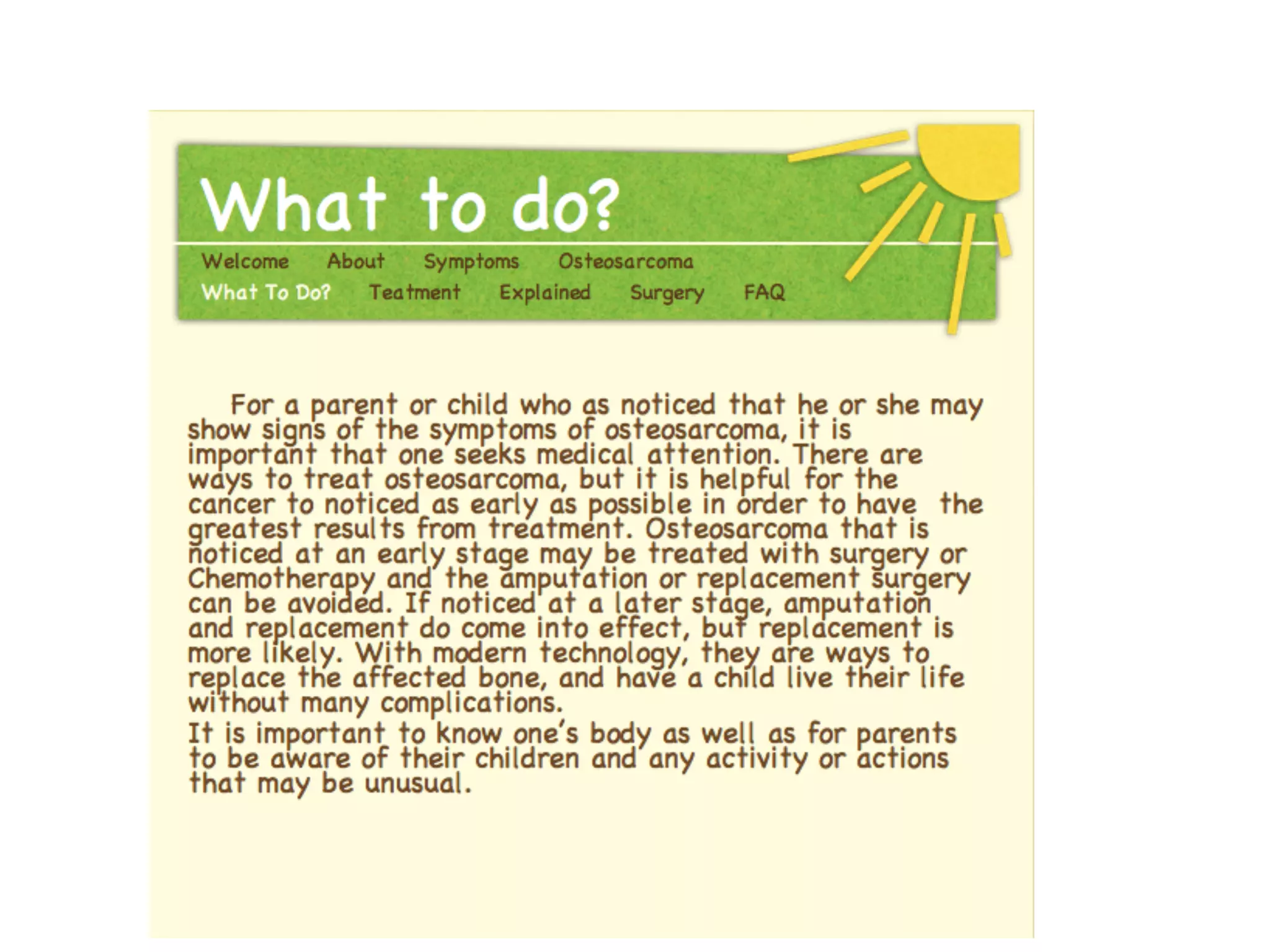 What to do?

Welcome About Symptoms Osteosarcoma
What To Do? Teatment Explained Surgery FAQ

For a parent or child who as noticed that he or she may show signs of the symptoms of osteosarcoma, it is important that one seeks medical attention. There are ways to treat osteosarcoma, but it is helpful for the cancer to noticed as early as possible in order to have the greatest results from treatment. Osteosarcoma that is noticed at an early stage may be treated with surgery or Chemotherapy and the amputation or replacement surgery can be avoided. If noticed at a later stage, amputation and replacement do come into effect, but replacement is more likely. With modern technology, they are ways to replace the affected bone, and have a child live their life without many complications.

It is important to know one's body as well as for parents to be aware of their children and any activity or actions that may be unusual.